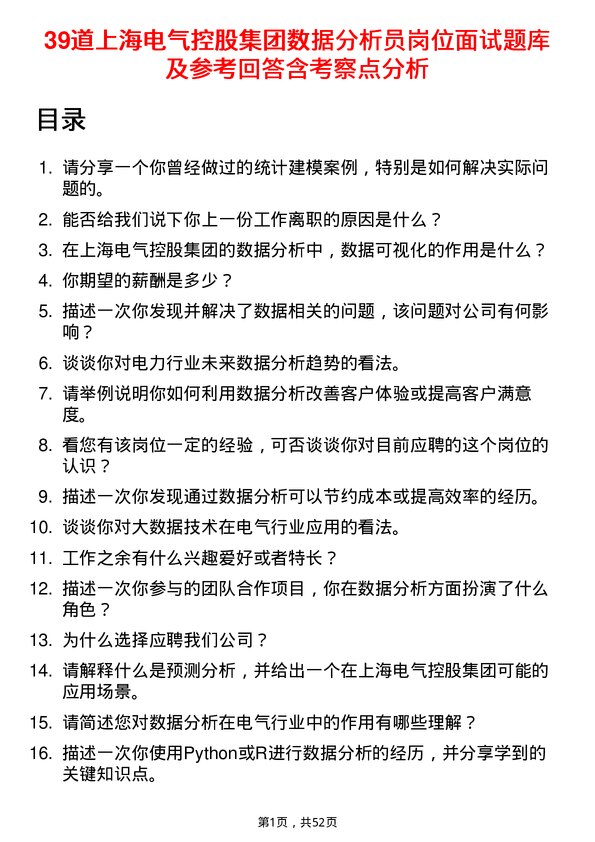 39道上海电气控股集团数据分析员岗位面试题库及参考回答含考察点分析

目录

1. 请分享一个你曾经做过的统计建模案例，特别是如何解决实际问题的。
2. 能否给我们说下你上一份工作离职的原因是什么？
3. 在上海电气控股集团的数据分析中，数据可视化的作用是什么？
4. 你期望的薪酬是多少？
5. 描述一次你发现并解决了数据相关的问题，该问题对公司有何影响？
6. 谈谈你对电力行业未来数据分析趋势的看法。
7. 请举例说明你如何利用数据分析改善客户体验或提高客户满意度。
8. 看您有该岗位一定的经验，可否谈谈你对目前应聘的这个岗位的认识？
9. 描述一次你发现通过数据分析可以节约成本或提高效率的经历。
10. 谈谈你对大数据技术在电气行业应用的看法。
11. 工作之余有什么兴趣爱好或者特长？
12. 描述一次你参与的团队合作项目，你在数据分析方面扮演了什么角色？
13. 为什么选择应聘我们公司？
14. 请解释什么是预测分析，并给出一个在上海电气控股集团可能的应用场景。
15. 请简述您对数据分析在电气行业中的作用有哪些理解？
16. 描述一次你使用Python或R进行数据分析的经历，并分享学到的关键知识点。

第1页，共52页